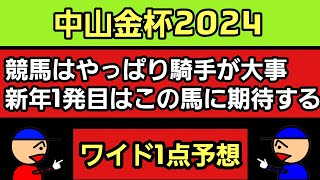 中山金杯2024

競馬はやっぱり騎手が大事
新年1発目はこの馬に期待する

ワイド1点予想